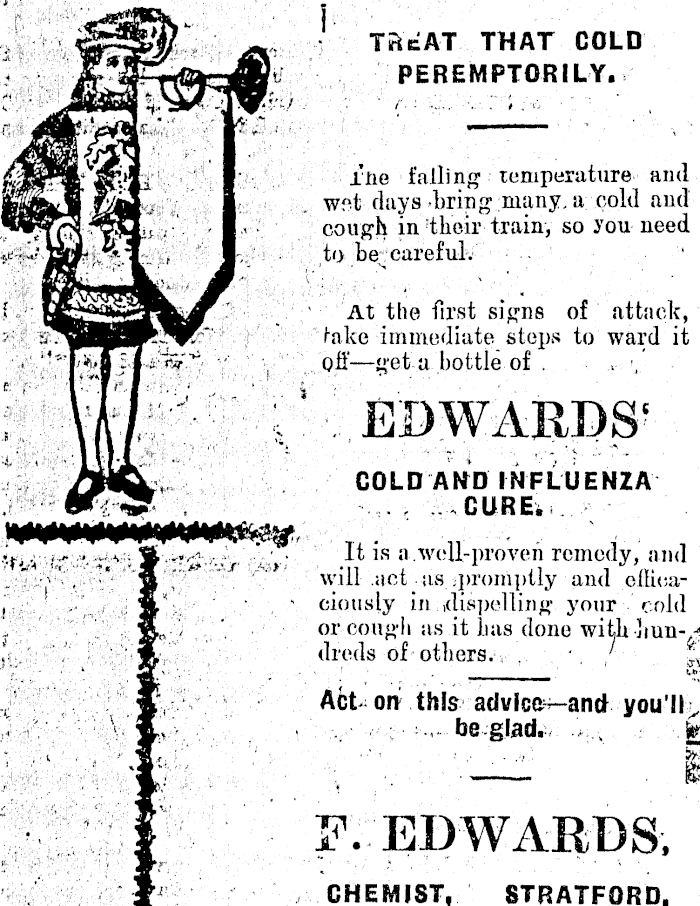 TREAT THAT COLD PEREMPTORILY.

The falling temperature and wet days bring many a cold and cough in their train, so you need to be careful.

At the first signs of attack, take immediate steps to ward it off—get a bottle of

EDWARDS'

COLD AND INFLUENZA CURE.

It is a well-proven remedy, and will act as promptly and efficaciously in dispelling your cold or cough as it has done with hundreds of others.

Act on this advice—and you'll be glad.

F. EDWARDS,

CHEMIST, STRATFORD.